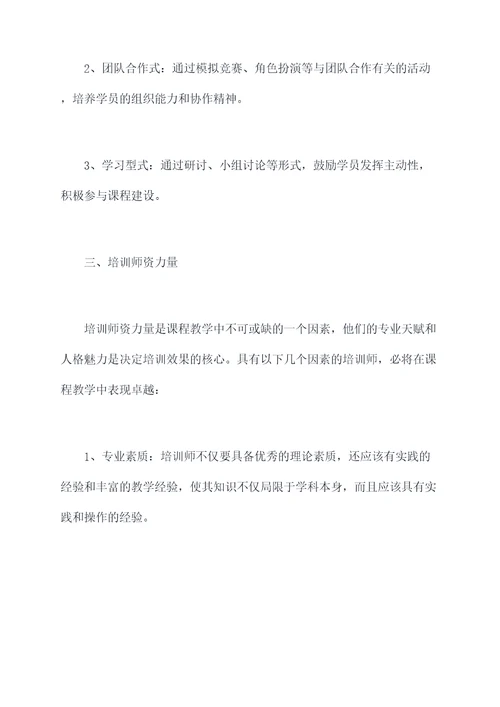 2、团队合作式：通过模拟竞赛、角色扮演等与团队合作有关的活动，培养学员的组织能力和协作精神。

3、学习型式：通过研讨、小组讨论等形式，鼓励学员发挥主动性，积极参与课程建设。

三、培训师资力量

培训师资力量是课程教学中不可或缺的一个因素，他们的专业天赋和人格魅力是决定培训效果的核心。具有以下几个因素的培训师，必将在课程教学中表现卓越：

1、专业素质：培训师不仅要具备优秀的理论素质，还应该有实践的经验和丰富的教学经验，使其知识不仅局限于学科本身，而且应该具有实践和操作的经验。